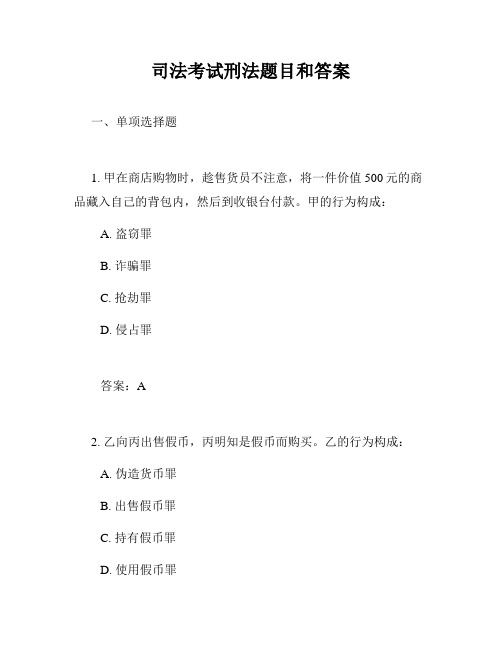 司法考试刑法题目和答案

一、单项选择题

1. 甲在商店购物时，趁售货员不注意，将一件价值 500 元的商品藏入自己的背包内，然后到收银台付款。甲的行为构成：

A. 盗窃罪

B. 诈骗罪

C. 抢劫罪

D. 侵占罪

答案：A

2. 乙向丙出售假币，丙明知是假币而购买。乙的行为构成：

A. 伪造货币罪

B. 出售假币罪

C. 持有假币罪

D. 使用假币罪